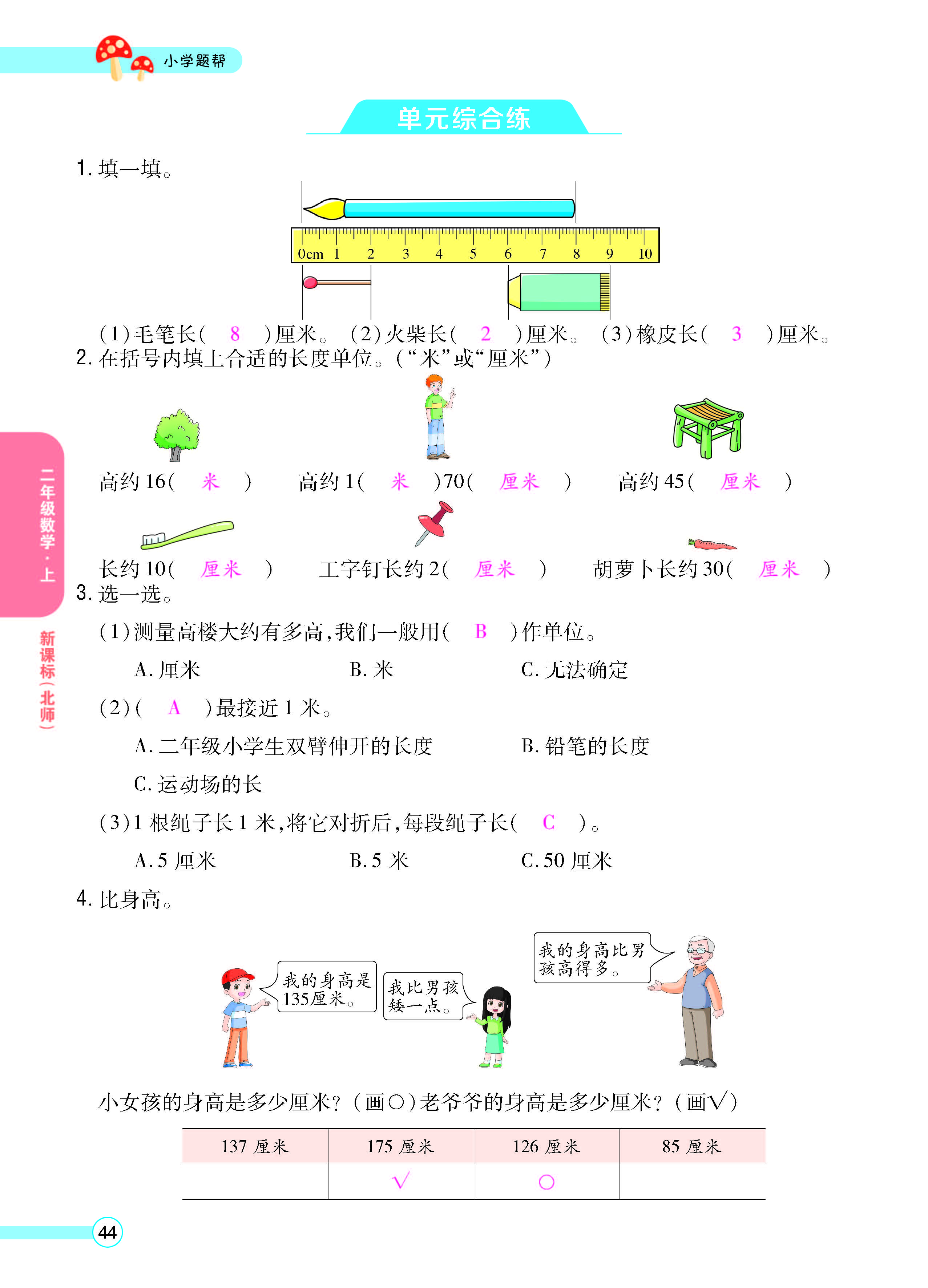 小学题帮

单元综合练

1.填一填。

0cm 1 2 3 4 5 6 7 8 9 10

(1)毛笔长( 8 )厘米。 (2)火柴长( 2 )厘米。 (3)橡皮长( 3 )厘米。

2.在括号内填上合适的长度单位。(“米”或“厘米”)

高约16( 米 ) 高约1( 米 )70( 厘米 ) 高约45( 厘米 )

长约10( 厘米 ) 工字钉长约2( 厘米 ) 胡萝卜长约30( 厘米 )

3.选一选。

(1)测量高楼大约有多高,我们一般用( B )作单位。

A.厘米 B.米 C.无法确定

(2)( A )最接近1米。

A.二年级小学生双臂伸开的长度 B.铅笔的长度

C.运动场的长

(3)1根绳子长1米,将它对折后,每段绳子长( C )。

A.5厘米 B.5米 C.50厘米

4.比身高。

我的身高是135厘米。

我比男孩矮一点。

我的身高比男孩高得多。

小女孩的身高是多少厘米?(画○)老爷爷的身高是多少厘米?(画√)

| 137厘米 | 175厘米 | 126厘米 | 85厘米 |
|---|---|---|---|
|  | √ | ○ |  |

二年级数学·上

新课标(北师)

44